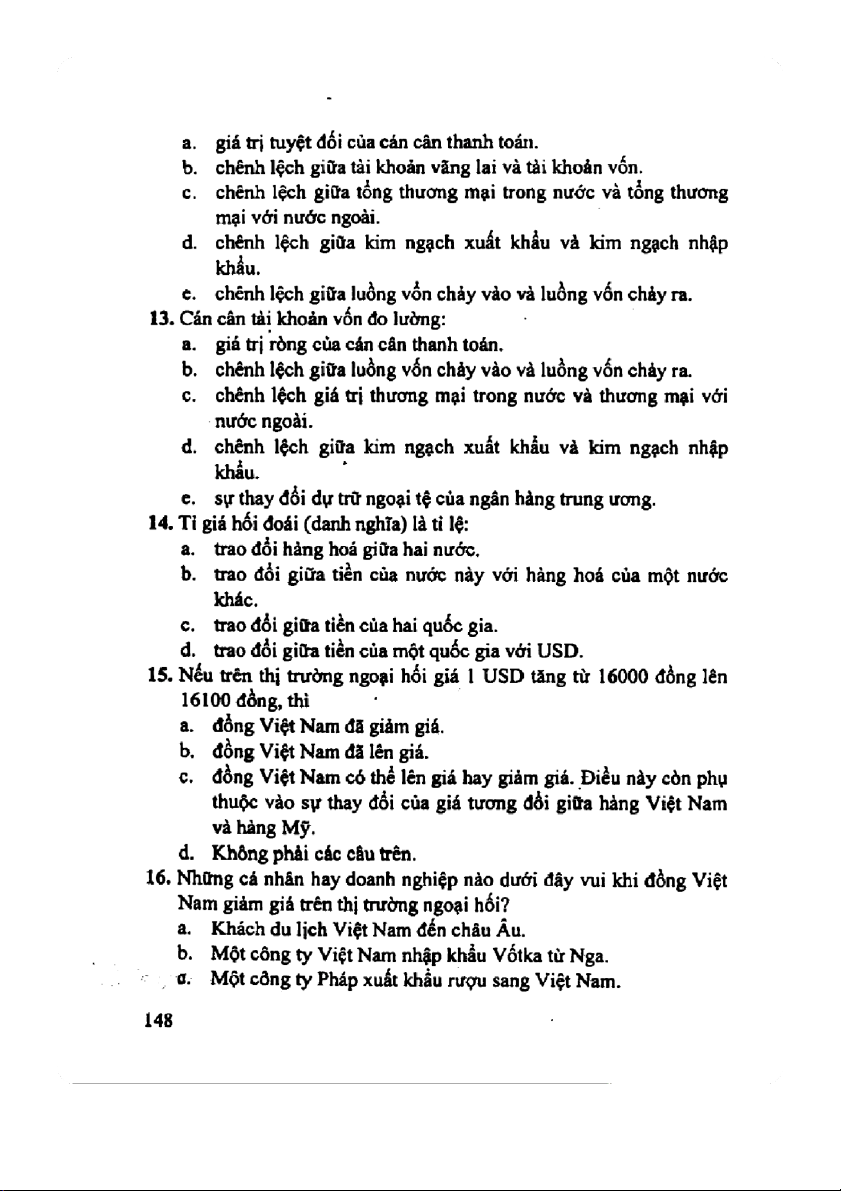 a. giá trị tuyệt đối của cán cân thanh toán.
b. chênh lệch giữa tài khoản vãng lai và tài khoản vốn.
c. chênh lệch giữa tổng thương mại trong nước và tổng thương mại với nước ngoài.
d. chênh lệch giữa kim ngạch xuất khẩu và kim ngạch nhập khẩu.
e. chênh lệch giữa luồng vốn chảy vào và luồng vốn chảy ra.

13. Cán cân tài khoản vốn đo lường:
a. giá trị ròng của cán cân thanh toán.
b. chênh lệch giữa luồng vốn chảy vào và luồng vốn chảy ra.
c. chênh lệch giá trị thương mại trong nước và thương mại với nước ngoài.
d. chênh lệch giữa kim ngạch xuất khẩu và kim ngạch nhập khẩu.
e. sự thay đổi dự trữ ngoại tệ của ngân hàng trung ương.

14. Tỉ giá hối đoái (danh nghĩa) là tỉ lệ:
a. trao đổi hàng hoá giữa hai nước.
b. trao đổi giữa tiền của nước này với hàng hoá của một nước khác.
c. trao đổi giữa tiền của hai quốc gia.
d. trao đổi giữa tiền của một quốc gia với USD.

15. Nếu trên thị trường ngoại hối giá 1 USD tăng từ 16000 đồng lên 16100 đồng, thì
a. đồng Việt Nam đã giảm giá.
b. đồng Việt Nam đã lên giá.
c. đồng Việt Nam có thể lên giá hay giảm giá. Điều này còn phụ thuộc vào sự thay đổi của giá tương đối giữa hàng Việt Nam và hàng Mỹ.
d. Không phải các câu trên.

16. Những cá nhân hay doanh nghiệp nào dưới đây vui khi đồng Việt Nam giảm giá trên thị trường ngoại hối?
a. Khách du lịch Việt Nam đến châu Âu.
b. Một công ty Việt Nam nhập khẩu Vốtka từ Nga.
c. Một công ty Pháp xuất khẩu rượu sang Việt Nam.

148